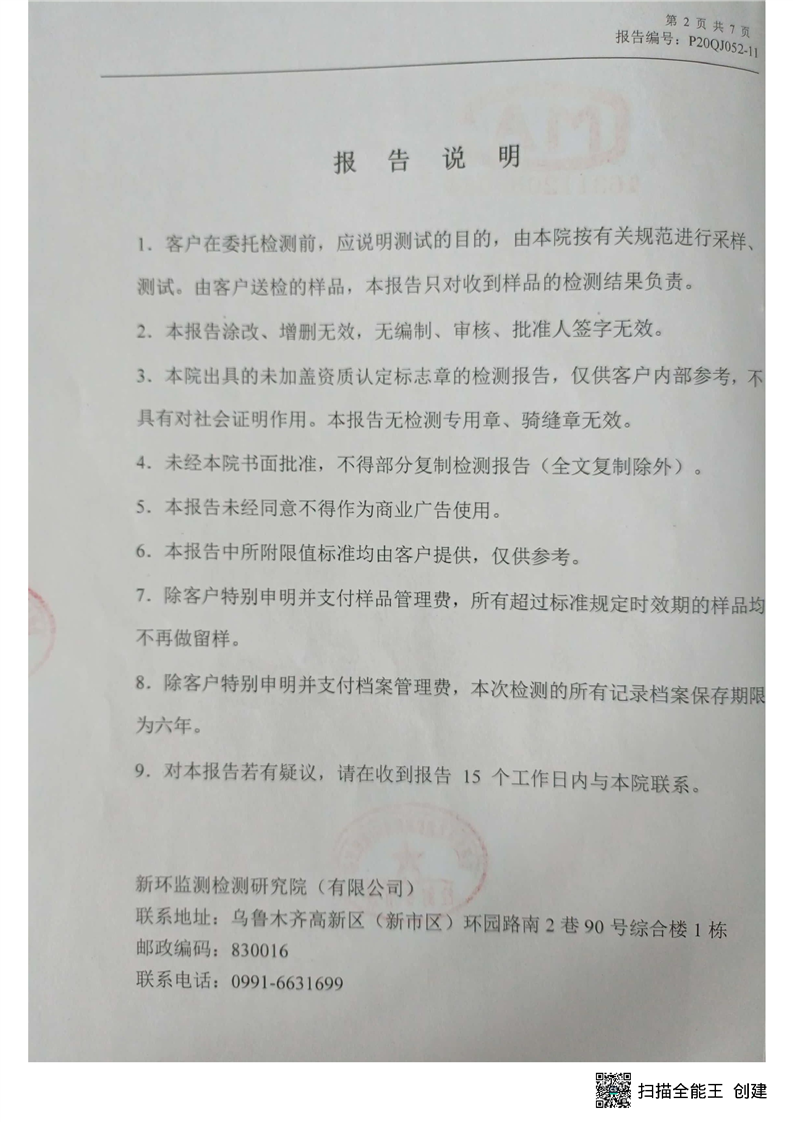 第 2 页 共 7 页
报告编号：P20QJ052-11

报 告 说 明

1. 客户在委托检测前，应说明测试的目的，由本院按有关规范进行采样、测试。由客户送检的样品，本报告只对收到样品的检测结果负责。

2. 本报告涂改、增删无效，无编制、审核、批准人签字无效。

3. 本院出具的未加盖资质认定标志章的检测报告，仅供客户内部参考，不具有对社会证明作用。本报告无检测专用章、骑缝章无效。

4. 未经本院书面批准，不得部分复制检测报告（全文复制除外）。

5. 本报告未经同意不得作为商业广告使用。

6. 本报告中所附限值标准均由客户提供，仅供参考。

7. 除客户特别申明并支付样品管理费，所有超过标准规定时效期的样品均不再做留样。

8. 除客户特别申明并支付档案管理费，本次检测的所有记录档案保存期限为六年。

9. 对本报告若有疑议，请在收到报告 15 个工作日内与本院联系。

新环监测检测研究院（有限公司）
联系地址：乌鲁木齐高新区（新市区）环园路南 2 巷 90 号综合楼 1 栋
邮政编码：830016
联系电话：0991-6631699

扫描全能王 创建